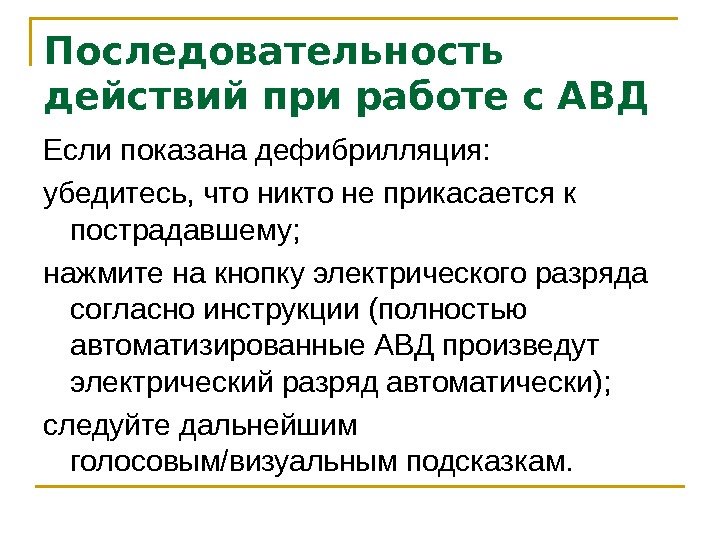 Последовательность действий при работе с АВД

Если показана дефибрилляция:

убедитесь, что никто не прикасается к пострадавшему;

нажмите на кнопку электрического разряда согласно инструкции (полностью автоматизированные АВД произведут электрический разряд автоматически);

следуйте дальнейшим голосовым/визуальным подсказкам.